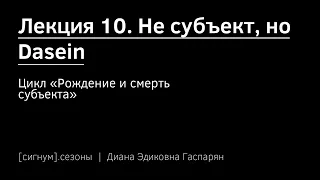 Лекция 10. Не субъект, но Dasein

Цикл «Рождение и смерть субъекта»

[сигнум].сезоны | Диана Эдиковна Гаспарян